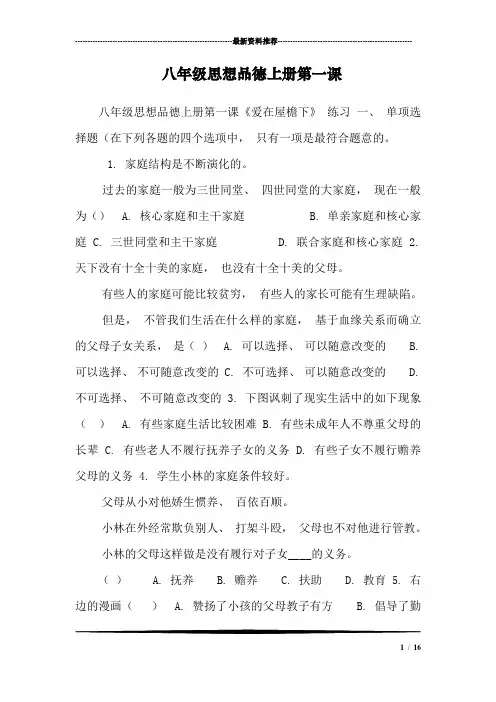 最新资料推荐

八年级思想品德上册第一课

八年级思想品德上册第一课《爱在屋檐下》 练习 一、 单项选择题（在下列各题的四个选项中， 只有一项是最符合题意的。

1. 家庭结构是不断演化的。

过去的家庭一般为三世同堂、 四世同堂的大家庭， 现在一般为（） A. 核心家庭和主干家庭 B. 单亲家庭和核心家庭 C. 三世同堂和主干家庭 D. 联合家庭和核心家庭 2. 天下没有十全十美的家庭， 也没有十全十美的父母。

有些人的家庭可能比较贫穷， 有些人的家长可能有生理缺陷。

但是， 不管我们生活在什么样的家庭， 基于血缘关系而确立的父母子女关系， 是（ ） A. 可以选择、 可以随意改变的 B. 可以选择、 不可随意改变的 C. 不可选择、 可以随意改变的 D. 不可选择、 不可随意改变的 3. 下图讽刺了现实生活中的如下现象（ ） A. 有些家庭生活比较困难 B. 有些未成年人不尊重父母的长辈 C. 有些老人不履行抚养子女的义务 D. 有些子女不履行赡养父母的义务 4. 学生小林的家庭条件较好。

父母从小对他娇生惯养、 百依百顺。

小林在外经常欺负别人、 打架斗殴， 父母也不对他进行管教。

小林的父母这样做是没有履行对子女____的义务。

（ ） A. 抚养 B. 赡养 C. 扶助 D. 教育 5. 右边的漫画（ ） A. 赞扬了小孩的父母教子有方 B. 倡导了勤

1 / 16